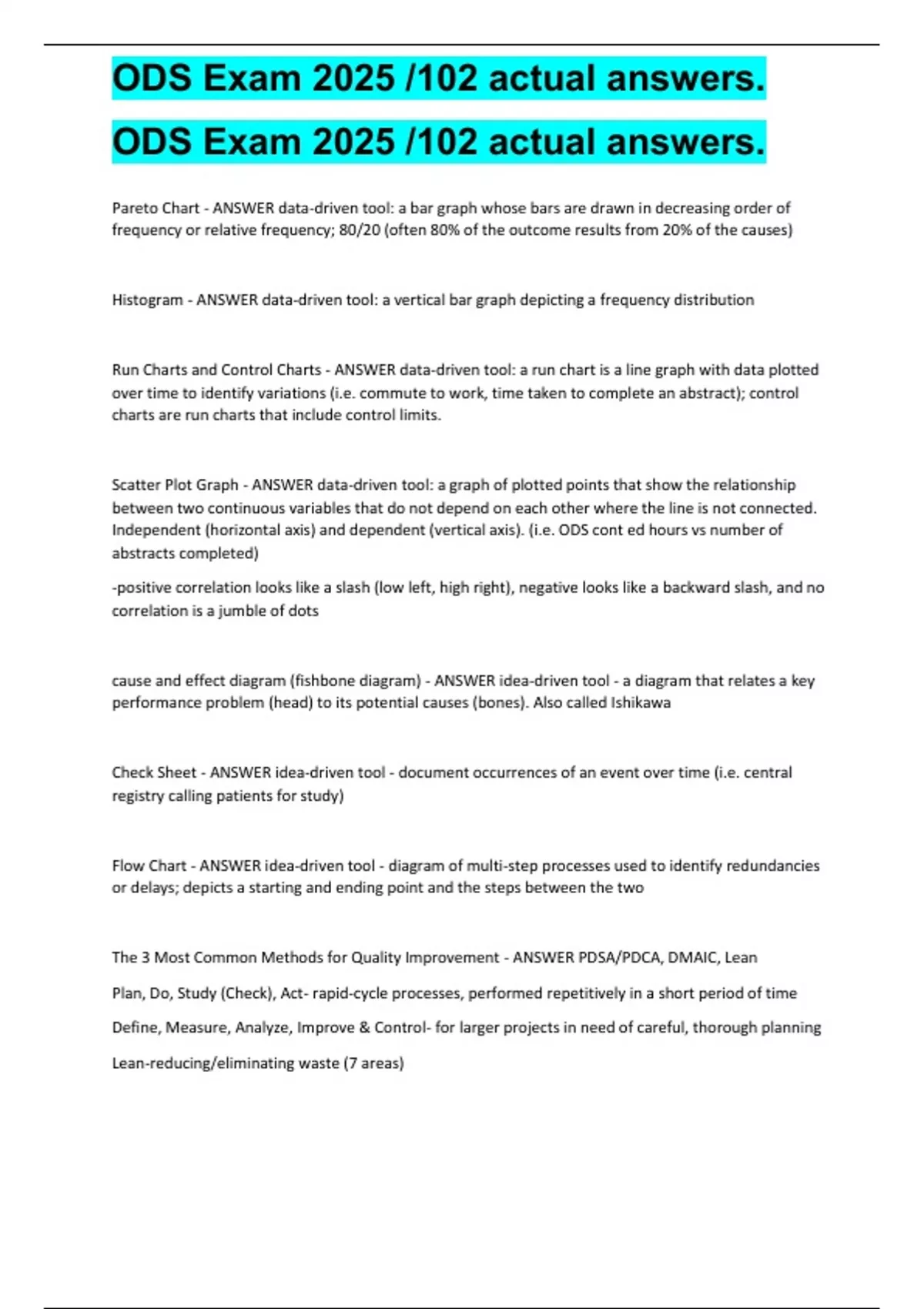 ODS Exam 2025 /102 actual answers.

ODS Exam 2025 /102 actual answers.

Pareto Chart - ANSWER data-driven tool: a bar graph whose bars are drawn in decreasing order of frequency or relative frequency; 80/20 (often 80% of the outcome results from 20% of the causes)

Histogram - ANSWER data-driven tool: a vertical bar graph depicting a frequency distribution

Run Charts and Control Charts - ANSWER data-driven tool: a run chart is a line graph with data plotted over time to identify variations (i.e. commute to work, time taken to complete an abstract); control charts are run charts that include control limits.

Scatter Plot Graph - ANSWER data-driven tool: a graph of plotted points that show the relationship between two continuous variables that do not depend on each other where the line is not connected. Independent (horizontal axis) and dependent (vertical axis). (i.e. ODS cont ed hours vs number of abstracts completed)

-positive correlation looks like a slash (low left, high right), negative looks like a backward slash, and no correlation is a jumble of dots

cause and effect diagram (fishbone diagram) - ANSWER idea-driven tool - a diagram that relates a key performance problem (head) to its potential causes (bones). Also called Ishikawa

Check Sheet - ANSWER idea-driven tool - document occurrences of an event over time (i.e. central registry calling patients for study)

Flow Chart - ANSWER idea-driven tool - diagram of multi-step processes used to identify redundancies or delays; depicts a starting and ending point and the steps between the two

The 3 Most Common Methods for Quality Improvement - ANSWER PDSA/PDCA, DMAIC, Lean

Plan, Do, Study (Check), Act- rapid-cycle processes, performed repetitively in a short period of time

Define, Measure, Analyze, Improve & Control- for larger projects in need of careful, thorough planning

Lean-reducing/eliminating waste (7 areas)